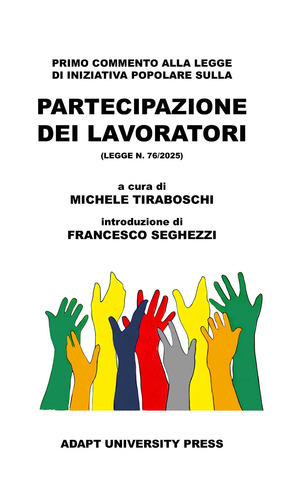 PRIMO COMMENTO ALLA LEGGE DI INIZIATIVA POPOLARE SULLA

PARTECIPAZIONE DEI LAVORATORI

(LEGGE N. 76/2025)

a cura di
MICHELE TIRABOSCHI

introduzione di
FRANCESCO SEGHEZZI

ADAPT UNIVERSITY PRESS